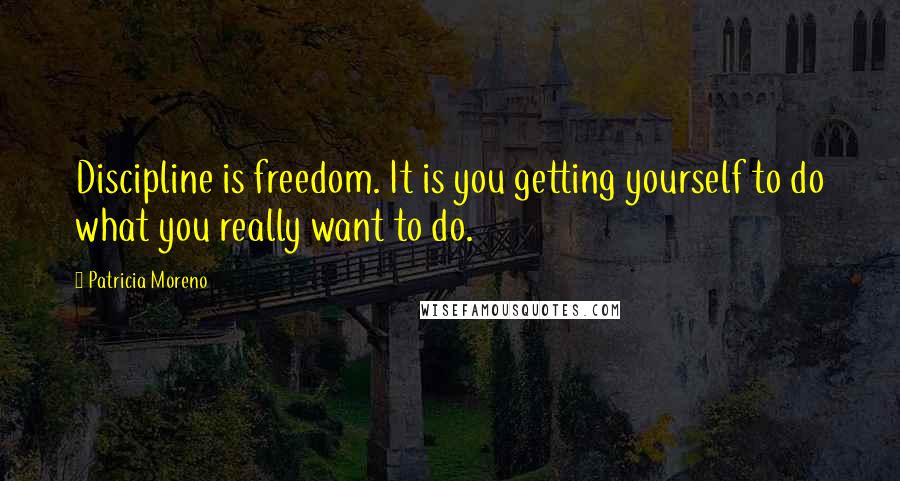 Discipline is freedom. It is you getting yourself to do what you really want to do.

Patricia Moreno

WISEFAMOUSQUOTES.COM